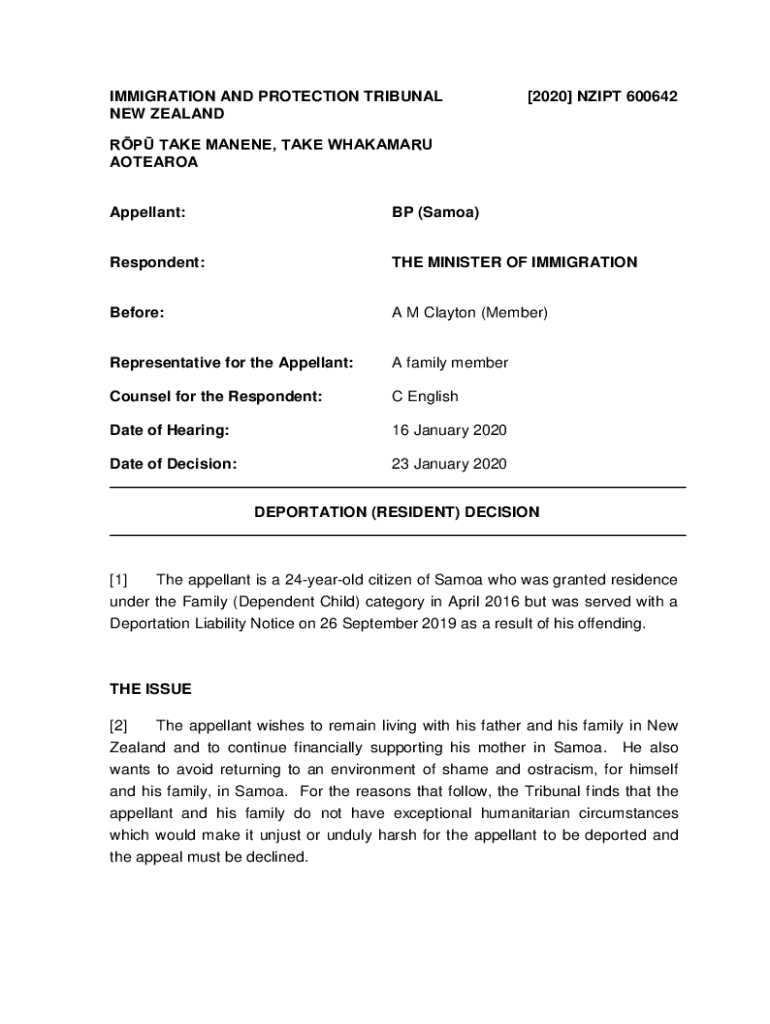 IMMIGRATION AND PROTECTION TRIBUNAL NEW ZEALAND

[2020] NZIPT 600642

RŌPŪ TAKE MANENE, TAKE WHAKAMARU AOTEAROA

Appellant: BP (Samoa)

Respondent: THE MINISTER OF IMMIGRATION

Before: A M Clayton (Member)

Representative for the Appellant: A family member

Counsel for the Respondent: C English

Date of Hearing: 16 January 2020

Date of Decision: 23 January 2020

DEPORTATION (RESIDENT) DECISION

[1] The appellant is a 24-year-old citizen of Samoa who was granted residence under the Family (Dependent Child) category in April 2016 but was served with a Deportation Liability Notice on 26 September 2019 as a result of his offending.

THE ISSUE

[2] The appellant wishes to remain living with his father and his family in New Zealand and to continue financially supporting his mother in Samoa. He also wants to avoid returning to an environment of shame and ostracism, for himself and his family, in Samoa. For the reasons that follow, the Tribunal finds that the appellant and his family do not have exceptional humanitarian circumstances which would make it unjust or unduly harsh for the appellant to be deported and the appeal must be declined.